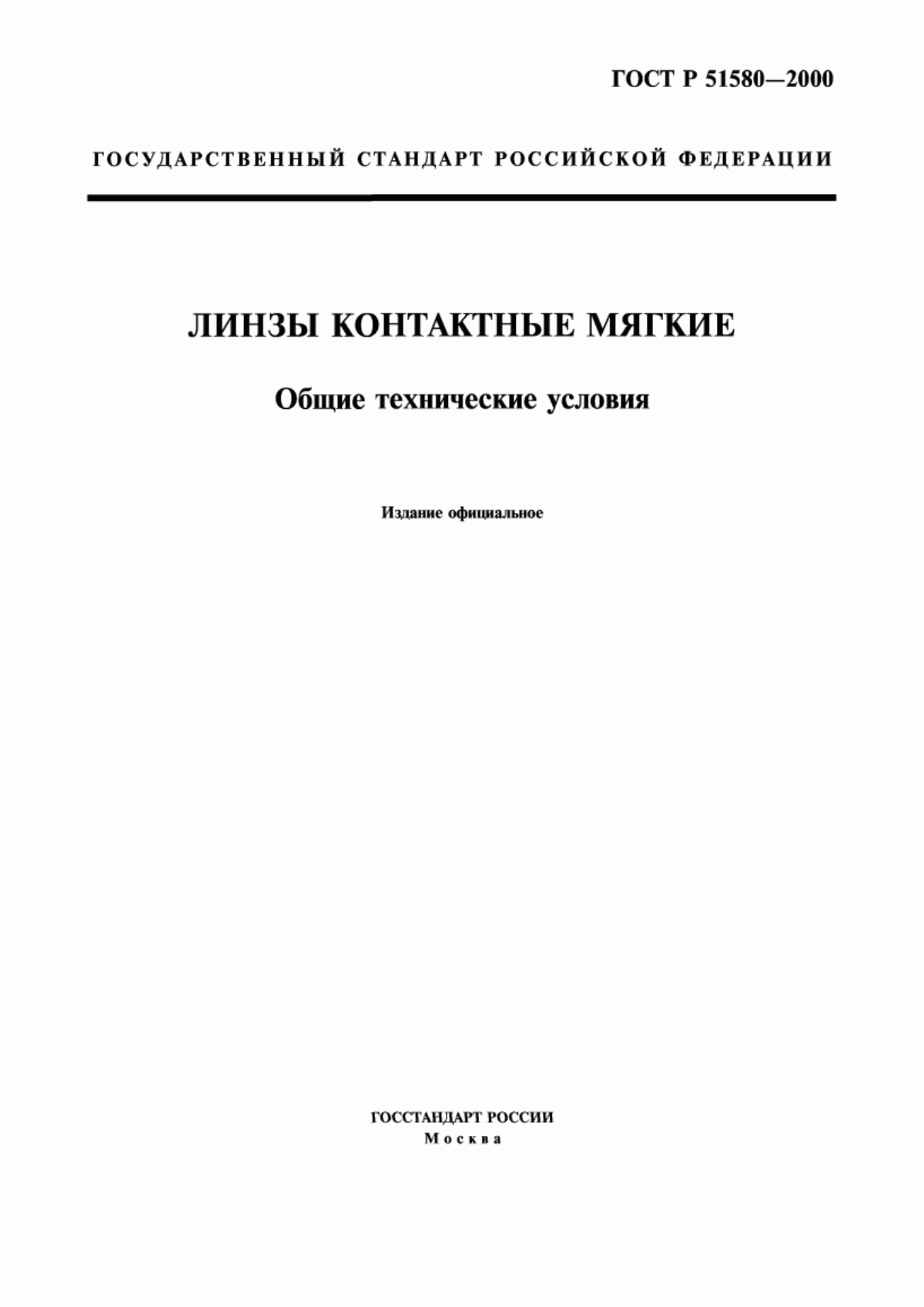 ГОСТ Р 51580—2000

ГОСУДАРСТВЕННЫЙ СТАНДАРТ РОССИЙСКОЙ ФЕДЕРАЦИИ

ЛИНЗЫ КОНТАКТНЫЕ МЯГКИЕ

Общие технические условия

Издание официальное

ГОССТАНДАРТ РОССИИ
Москва